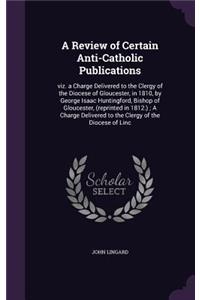 A Review of Certain Anti-Catholic Publications

viz. a Charge Delivered to the Clergy of the Diocese of Gloucester, in 1810, by George Isaac Huntingford, Bishop of Gloucester, (reprinted in 1812.) ; A Charge Delivered to the Clergy of the Diocese of Linc

Scholar SELECT

JOHN LINGARD